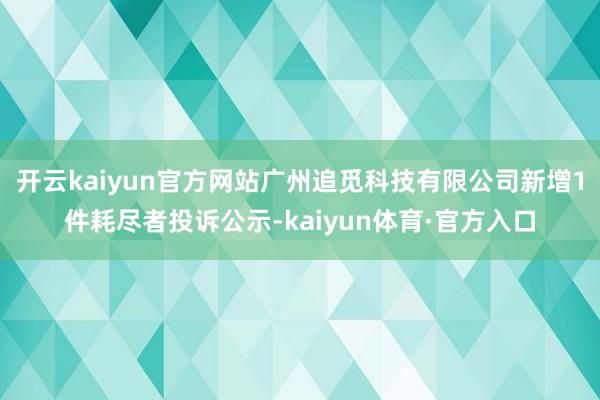 开云kaiyun官方网站广州追觅科技有限公司新增1件耗尽者投诉公示-kaiyun体育·官方入口